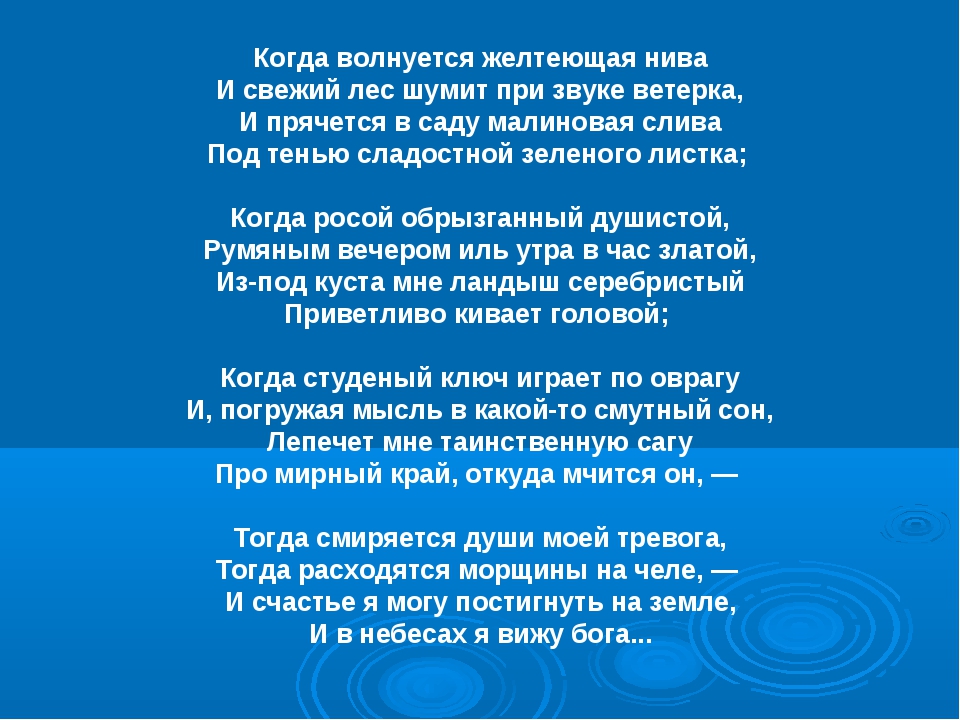 Когда волнуется желтеющая нива
И свежий лес шумит при звуке ветерка,
И прячется в саду малиновая слива
Под тенью сладостной зеленого листка;

Когда росой обрызганный душистой,
Румяным вечером иль утра в час златой,
Из-под куста мне ландыш серебристый
Приветливо кивает головой;

Когда студеный ключ играет по оврагу
И, погружая мысль в какой-то смутный сон,
Лепечет мне таинственную сагу
Про мирный край, откуда мчится он, —

Тогда смиряется души моей тревога,
Тогда расходятся морщины на челе, —
И счастье я могу постигнуть на земле,
И в небесах я вижу бога...